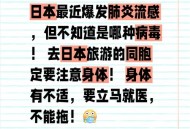 日本最近爆发肺炎流感，但不知道是哪种病毒！ 去日本旅游的同胞定要注意身体！ 身体有不适，要立马就医，不能拖！